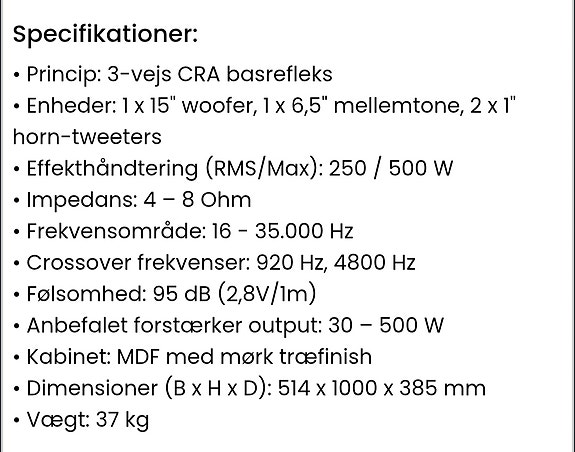 Specifikationer:

• Princip: 3-vejs CRA basrefleks
• Enheder: 1 x 15" woofer, 1 x 6,5" mellemtone, 2 x 1" horn-tweeters
• Effekthåndtering (RMS/Max): 250 / 500 W
• Impedans: 4 – 8 Ohm
• Frekvensområde: 16 - 35.000 Hz
• Crossover frekvenser: 920 Hz, 4800 Hz
• Følsomhed: 95 dB (2,8V/1m)
• Anbefalet forstærker output: 30 – 500 W
• Kabinet: MDF med mørk træfinish
• Dimensioner (B x H x D): 514 x 1000 x 385 mm
• Vægt: 37 kg